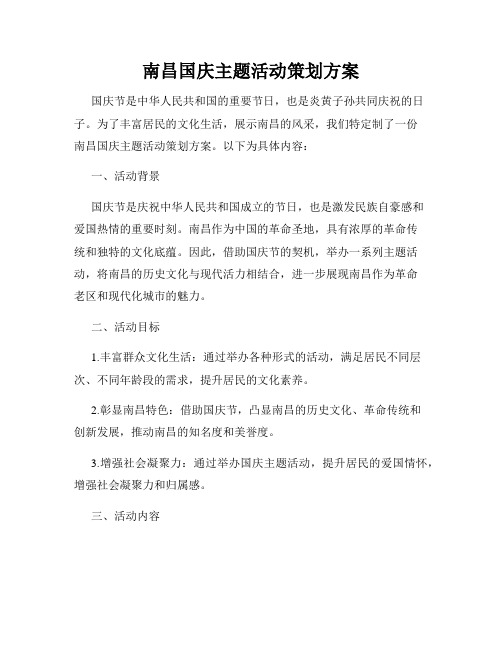 南昌国庆主题活动策划方案

国庆节是中华人民共和国的重要节日，也是炎黄子孙共同庆祝的日子。为了丰富居民的文化生活，展示南昌的风采，我们特定制了一份南昌国庆主题活动策划方案。以下为具体内容：

一、活动背景

国庆节是庆祝中华人民共和国成立的节日，也是激发民族自豪感和爱国热情的重要时刻。南昌作为中国的革命圣地，具有浓厚的革命传统和独特的文化底蕴。因此，借助国庆节的契机，举办一系列主题活动，将南昌的历史文化与现代活力相结合，进一步展现南昌作为革命老区和现代化城市的魅力。

二、活动目标

1.丰富群众文化生活：通过举办各种形式的活动，满足居民不同层次、不同年龄段的需求，提升居民的文化素养。

2.彰显南昌特色：借助国庆节，凸显南昌的历史文化、革命传统和创新发展，推动南昌的知名度和美誉度。

3.增强社会凝聚力：通过举办国庆主题活动，提升居民的爱国情怀，增强社会凝聚力和归属感。

三、活动内容